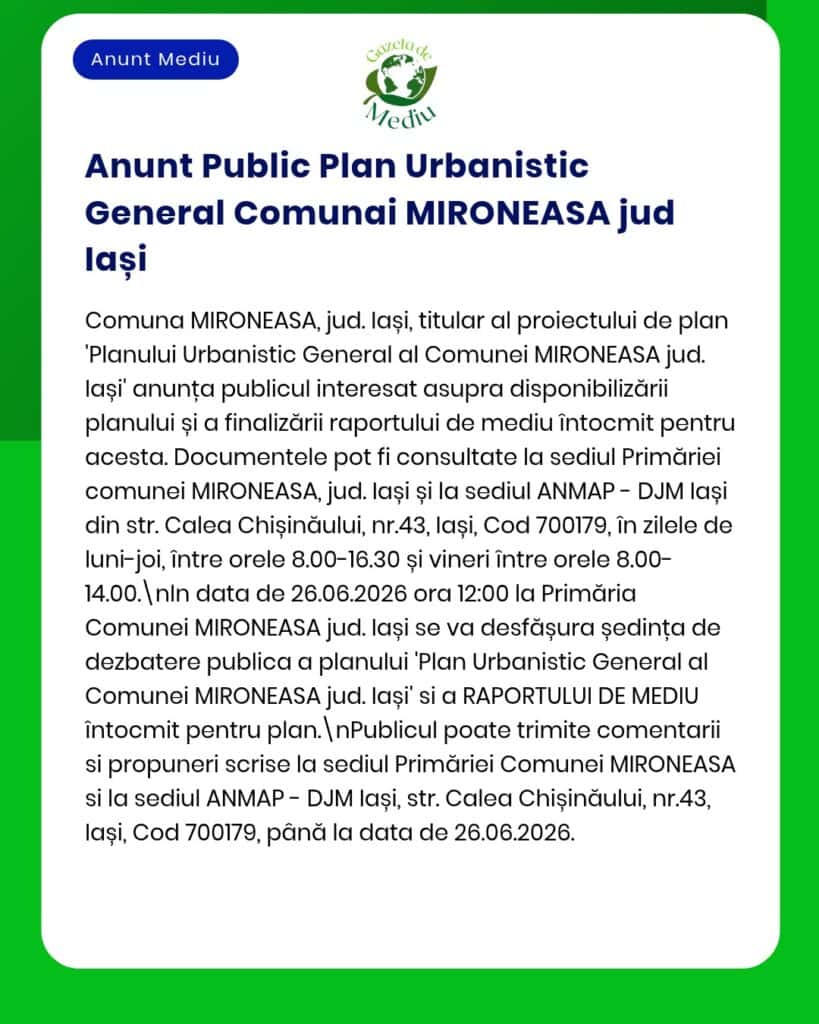 Anunt Mediu

Gazeta de Mediu

Anunt Public Plan Urbanistic General Comunai MIRONEASA jud Iași

Comuna MIRONEASA, jud. Iași, titular al proiectului de plan 'Planului Urbanistic General al Comunei MIRONEASA jud. Iași' anunța publicul interesat asupra disponibilizării planului și a finalizării raportului de mediu întocmit pentru acesta. Documentele pot fi consultate la sediul Primăriei comunei MIRONEASA, jud. Iași și la sediul ANMAP - DJM Iași din str. Calea Chișinăului, nr.43, Iași, Cod 700179, în zilele de luni-joi, între orele 8.00-16.30 și vineri între orele 8.00-14.00.\nIn data de 26.06.2026 ora 12:00 la Primăria Comunei MIRONEASA jud. Iași se va desfășura ședința de dezbatere publica a planului 'Plan Urbanistic General al Comunei MIRONEASA jud. Iași' si a RAPORTULUI DE MEDIU întocmit pentru plan.\nPublicul poate trimite comentarii si propuneri scrise la sediul Primăriei Comunei MIRONEASA si la sediul ANMAP - DJM Iași, str. Calea Chișinăului, nr.43, Iași, Cod 700179, până la data de 26.06.2026.